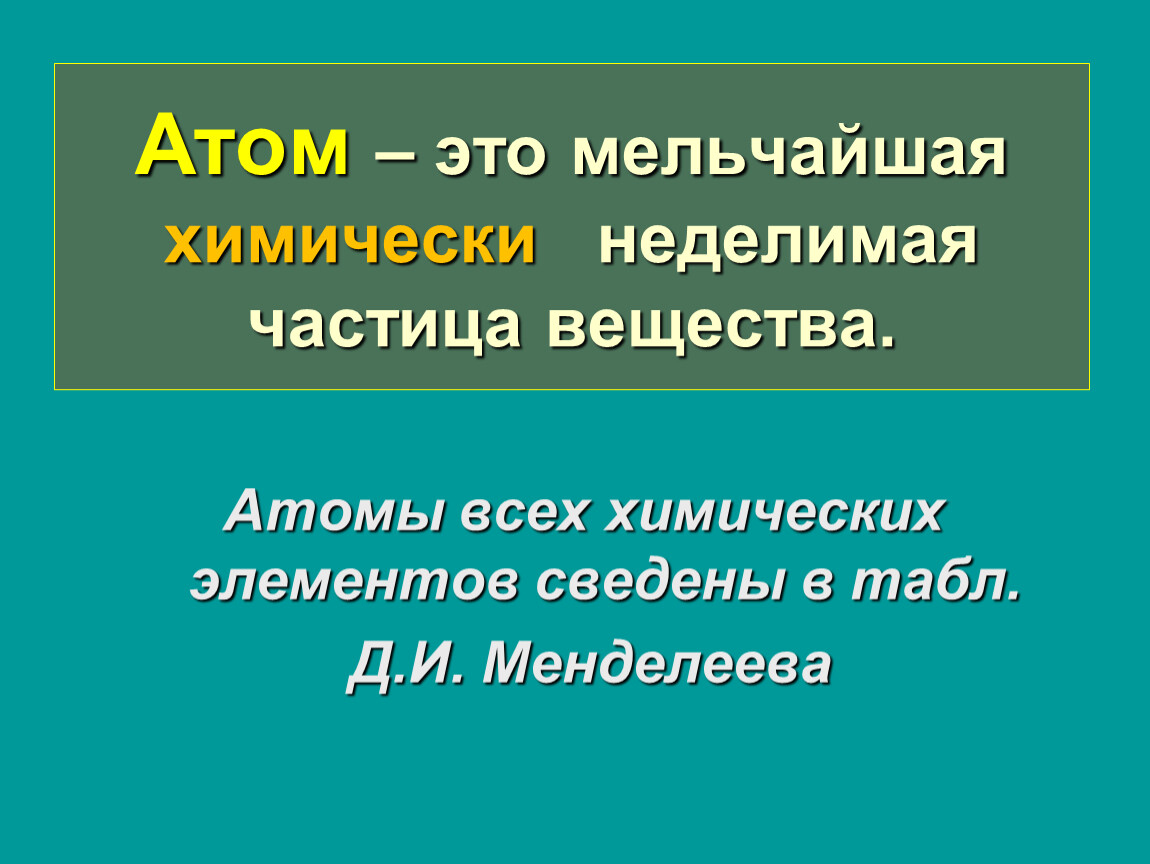 Атом – это мельчайшая химически неделимая частица вещества.

Атомы всех химических элементов сведены в табл. Д.И. Менделеева